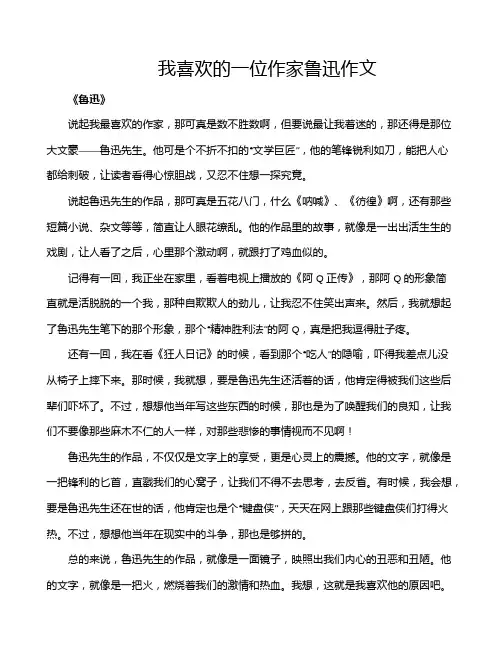 我喜欢的一位作家鲁迅作文

《鲁迅》

说起我最喜欢的作家，那可真是数不胜数啊，但要说最让我着迷的，那还得是那位大文豪——鲁迅先生。他可是个不折不扣的“文学巨匠”，他的笔锋锐利如刀，能把人心都给刺破，让读者看得心惊胆战，又忍不住想一探究竟。

说起鲁迅先生的作品，那可真是五花八门，什么《呐喊》、《彷徨》啊，还有那些短篇小说、杂文等等，简直让人眼花缭乱。他的作品里的故事，就像是一出出活生生的戏剧，让人看了之后，心里那个激动啊，就跟打了鸡血似的。

记得有一回，我正坐在家里，看着电视上播放的《阿Q正传》，那阿Q的形象简直就是活脱脱的一个我，那种自欺欺人的劲儿，让我忍不住笑出声来。然后，我就想起了鲁迅先生笔下的那个形象，那个“精神胜利法”的阿Q，真是把我逗得肚子疼。

还有一回，我在看《狂人日记》的时候，看到那个“吃人”的隐喻，吓得我差点儿没从椅子上摔下来。那时候，我就想，要是鲁迅先生还活着的话，他肯定得被我们这些后辈们吓坏了。不过，想想他当年写这些东西的时候，那也是为了唤醒我们的良知，让我们不要像那些麻木不仁的人一样，对那些悲惨的事情视而不见啊！

鲁迅先生的作品，不仅仅是文字上的享受，更是心灵上的震撼。他的文字，就像是一把锋利的匕首，直戳我们的心窝子，让我们不得不去思考，去反省。有时候，我会想，要是鲁迅先生还在世的话，他肯定也是个“键盘侠”，天天在网上跟那些键盘侠们打得火热。不过，想想他当年在现实中的斗争，那也是够拼的。

总的来说，鲁迅先生的作品，就像是一面镜子，映照出我们内心的丑恶和丑陋。他的文字，就像是一把火，燃烧着我们的激情和热血。我想，这就是我喜欢他的原因吧。